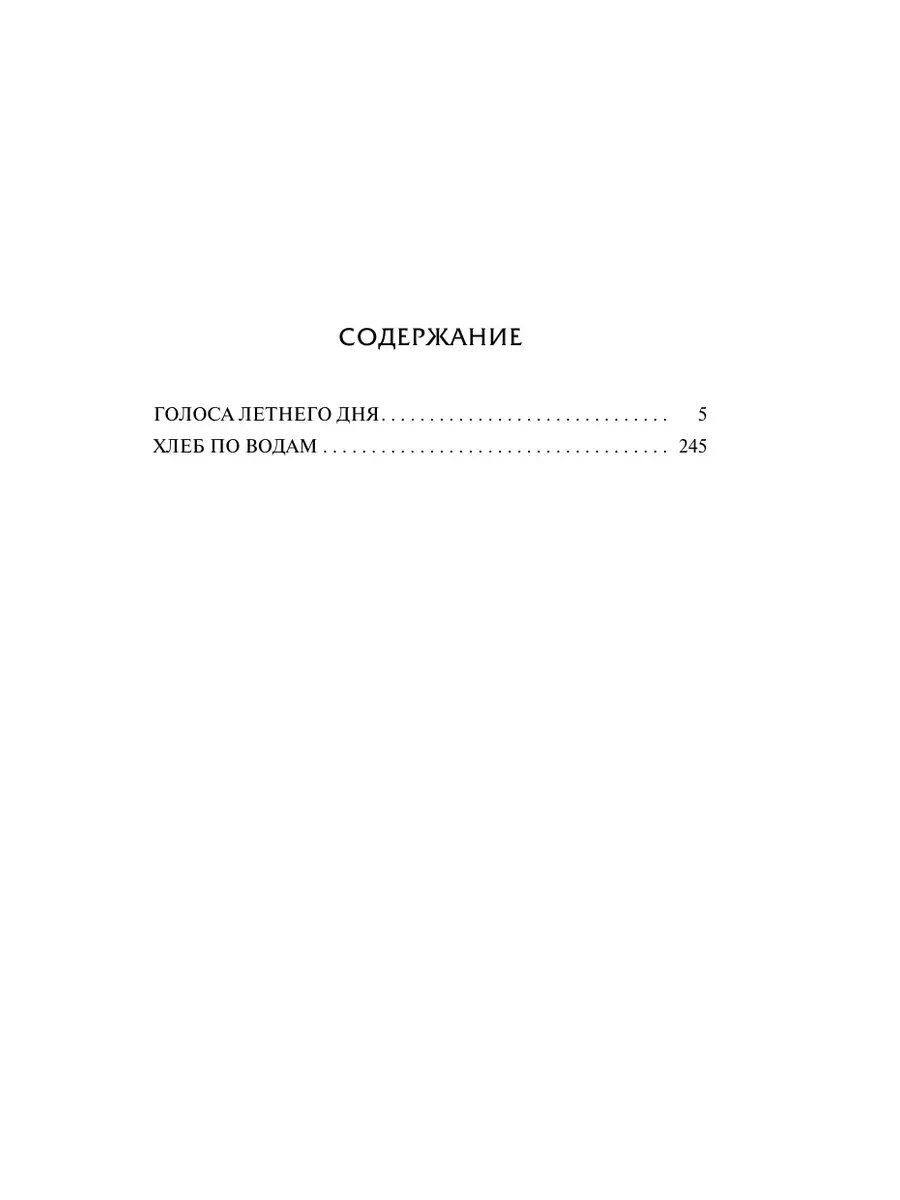 СОДЕРЖАНИЕ

ГОЛОСА ЛЕТНЕГО ДНЯ 5
ХЛЕБ ПО ВОДАМ 245